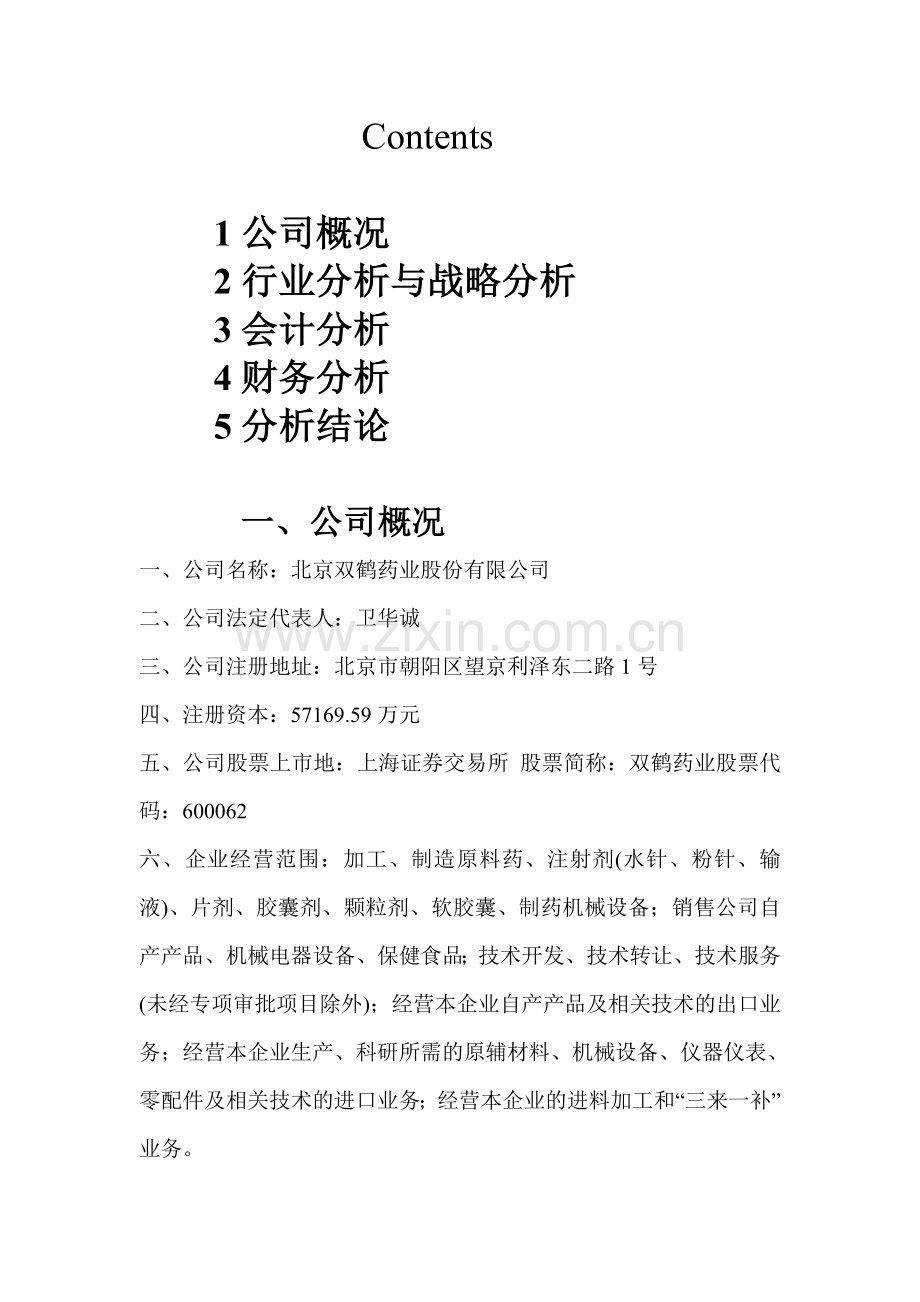 Contents

1 公司概况
2 行业分析与战略分析
3 会计分析
4 财务分析
5 分析结论

一、公司概况

一、公司名称：北京双鹤药业股份有限公司

二、公司法定代表人：卫华诚

www.zixin.com.cn

三、公司注册地址：北京市朝阳区望京利泽东二路 1 号

四、注册资本：57169.59 万元

五、公司股票上市地：上海证券交易所 股票简称：双鹤药业股票代码：600062

六、企业经营范围：加工、制造原料药、注射剂(水针、粉针、输液)、片剂、胶囊剂、颗粒剂、软胶囊、制药机械设备；销售公司自产产品、机械电器设备、保健食品; 技术开发、技术转让、技术服务(未经专项审批项目除外)；经营本企业自产产品及相关技术的出口业务；经营本企业生产、科研所需的原辅材料、机械设备、仪器仪表、零配件及相关技术的进口业务; 经营本企业的进料加工和“三来一补”业务。